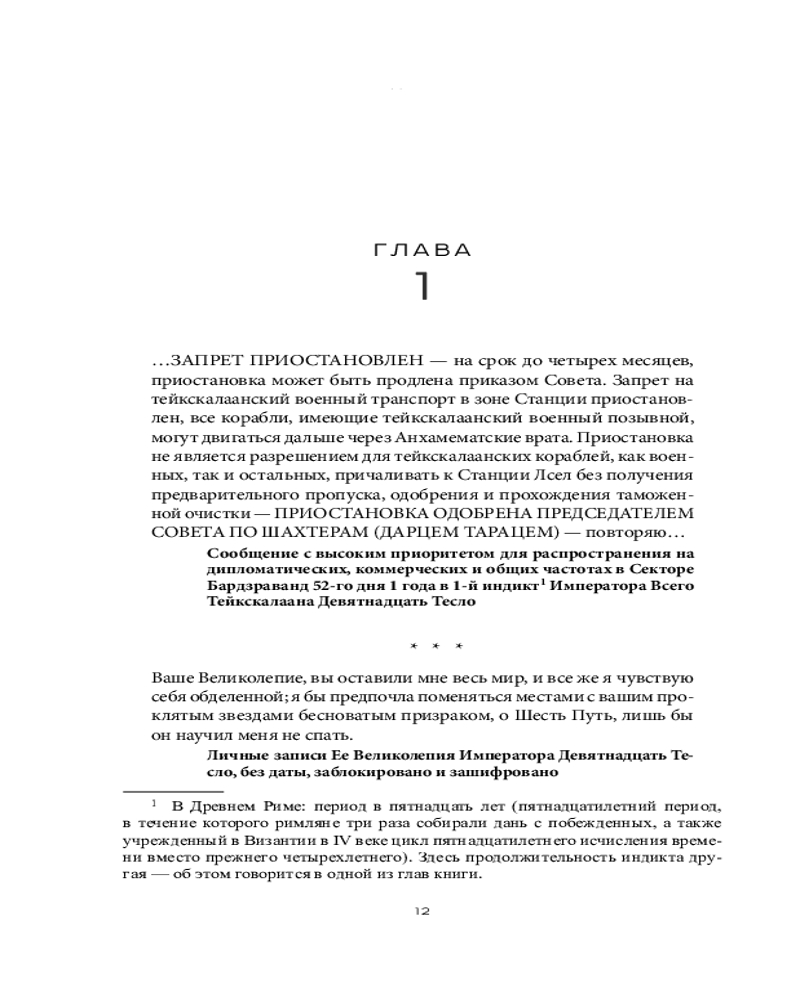 ГЛАВА
1

...ЗАПРЕТ ПРИОСТАНОВЛЕН — на срок до четырех месяцев, приостановка может быть продлена приказом Совета. Запрет на тейкскалаанский военный транспорт в зоне Станции приостановлен, все корабли, имеющие тейкскалаанский военный позывной, могут двигаться дальше через Анхамематские врата. Приостановка не является разрешением для тейкскалаанских кораблей, как военных, так и остальных, причаливать к Станции Лсел без получения предварительного пропуска, одобрения и прохождения таможенной очистки — ПРИОСТАНОВКА ОДОБРЕНА ПРЕДСЕДАТЕЛЕМ СОВЕТА ПО ШАХТЕРАМ (ДАРЦЕМ ТАРАЦЕМ) — повторяю...

Сообщение с высоким приоритетом для распространения на дипломатических, коммерческих и общих частотах в Секторе Бардзраванд 52-го дня 1 года в 1-й индикт$^1$ Императора Всего Тейкскалаана Девятнадцать Тесло

* * *

Ваше Великолепие, вы оставили мне весь мир, и все же я чувствую себя обделенной; я бы предпочла поменяться местами с вашим проклятым звездами бесноватым призраком, о Шесть Путь, лишь бы он научил меня не спать.

Личные записи Ее Великолепия Императора Девятнадцать Тесло, без даты, заблокировано и зашифровано

$^1$ В Древнем Риме: период в пятнадцать лет (пятнадцатилетний период, в течение которого римляне три раза собирали дань с побежденных, а также учрежденный в Византии в IV веке цикл пятнадцатилетнего исчисления времени вместо прежнего четырехлетнего). Здесь продолжительность индикта другая — об этом говорится в одной из глав книги.

12